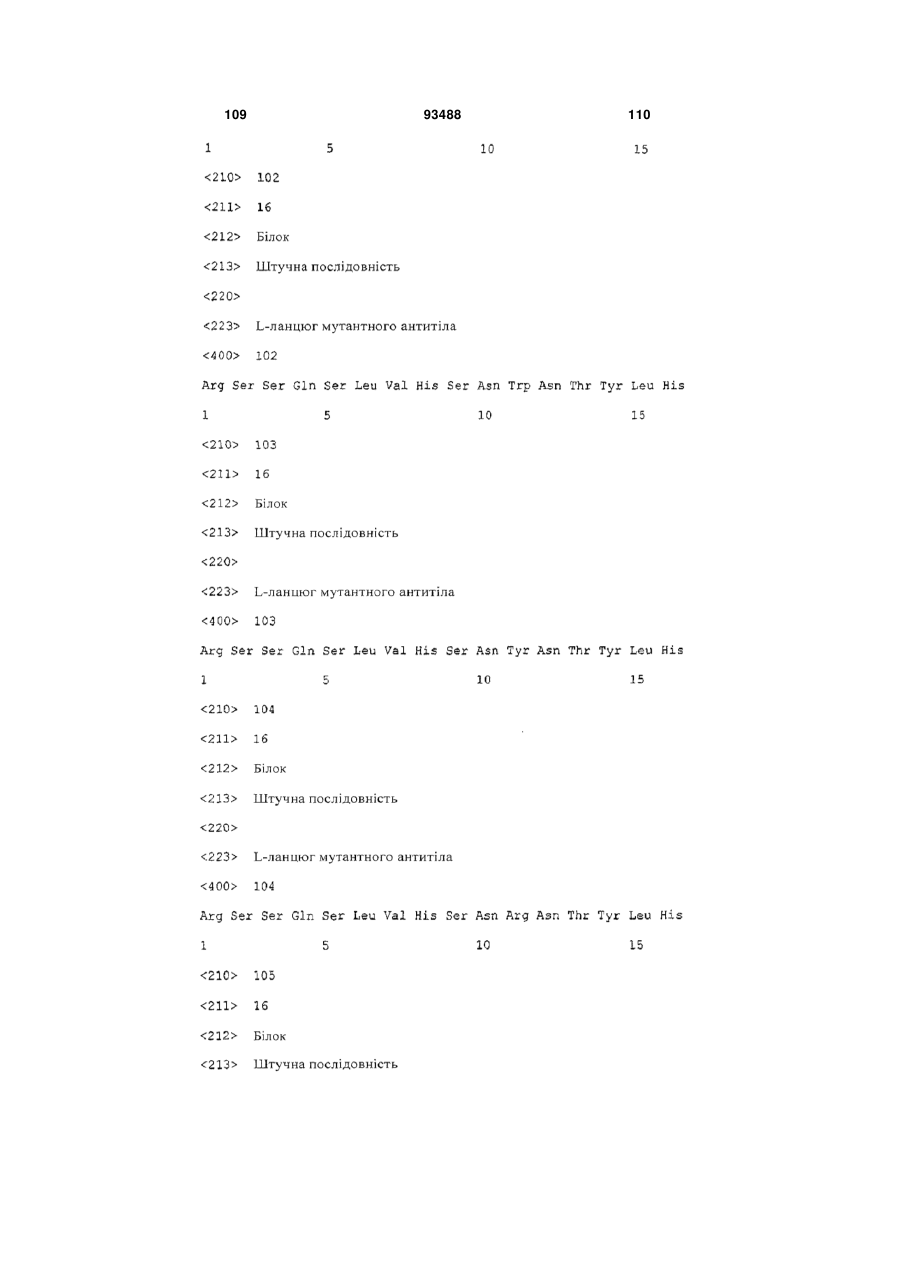 109 93488 110

1 5 10 15

<210> 102

<211> 16

<212> Білок

<213> Штучна послідовність

<220>

<223> L-ланцюг мутантного антитіла

<400> 102

Arg Ser Ser Gln Ser Leu Val His Ser Asn Trp Asn Thr Tyr Leu His

1 5 10 15

<210> 103

<211> 16

<212> Білок

<213> Штучна послідовність

<220>

<223> L-ланцюг мутантного антитіла

<400> 103

Arg Ser Ser Gln Ser Leu Val His Ser Asn Tyr Asn Thr Tyr Leu His

1 5 10 15

<210> 104

<211> 16

<212> Білок

<213> Штучна послідовність

<220>

<223> L-ланцюг мутантного антитіла

<400> 104

Arg Ser Ser Gln Ser Leu Val His Ser Asn Arg Asn Thr Tyr Leu His

1 5 10 15

<210> 105

<211> 16

<212> Білок

<213> Штучна послідовність